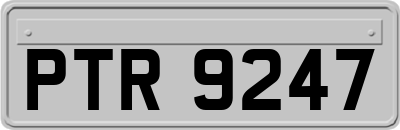 PTR 9247